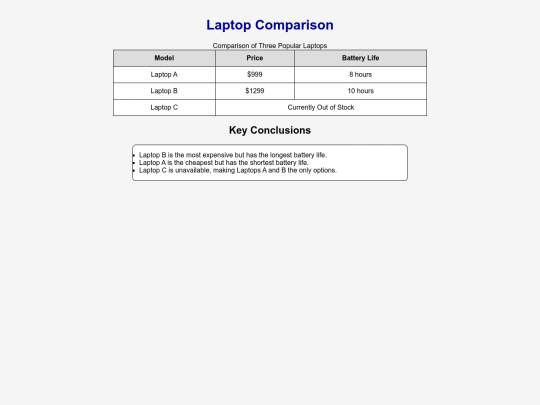 Laptop Comparison

Comparison of Three Popular Laptops

| Model | Price | Battery Life |
|---|---|---|
| Laptop A | \$999 | 8 hours |
| Laptop B | \$1299 | 10 hours |
| Laptop C | Currently Out of Stock | |

Key Conclusions

- Laptop B is the most expensive but has the longest battery life.
- Laptop A is the cheapest but has the shortest battery life.
- Laptop C is unavailable, making Laptops A and B the only options.